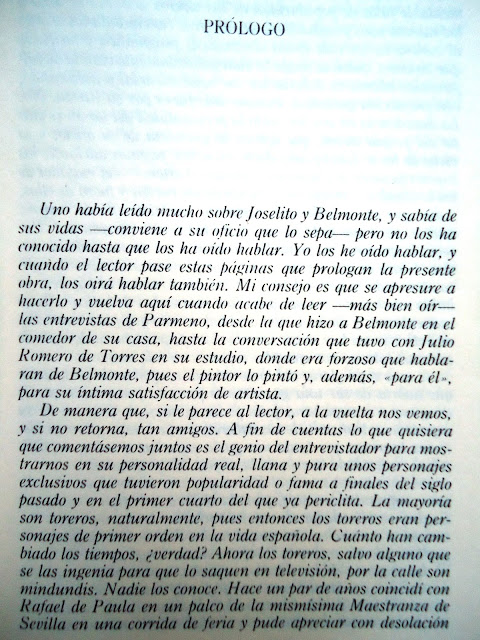 PRÓLOGO

Uno había leído mucho sobre Joselito y Belmonte, y sabía de sus vidas —conviene a su oficio que lo sepa— pero no los ha conocido hasta que los ha oído hablar. Yo los he oído hablar, y cuando el lector pase estas páginas que prologan la presente obra, los oirá hablar también. Mi consejo es que se apresure a hacerlo y vuelva aquí cuando acabe de leer —más bien oír— las entrevistas de Parmeno, desde la que hizo a Belmonte en el comedor de su casa, hasta la conversación que tuvo con Julio Romero de Torres en su estudio, donde era forzoso que hablaran de Belmonte, pues el pintor lo pintó y, además, «para él», para su íntima satisfacción de artista.

De manera que, si le parece al lector, a la vuelta nos vemos, y si no retorna, tan amigos. A fin de cuentas lo que quisiera que comentásemos juntos es el genio del entrevistador para mostrarnos en su personalidad real, llana y pura unos personajes exclusivos que tuvieron popularidad o fama a finales del siglo pasado y en el primer cuarto del que ya periclita. La mayoría son toreros, naturalmente, pues entonces los toreros eran personajes de primer orden en la vida española. Cuánto han cambiado los tiempos, ¿verdad? Ahora los toreros, salvo alguno que se las ingenia para que lo saquen en televisión, por la calle son mindundis. Nadie los conoce. Hace un par de años coincidí con Rafael de Paula en un palco de la mismísima Maestranza de Sevilla en una corrida de feria y pude apreciar con desolación